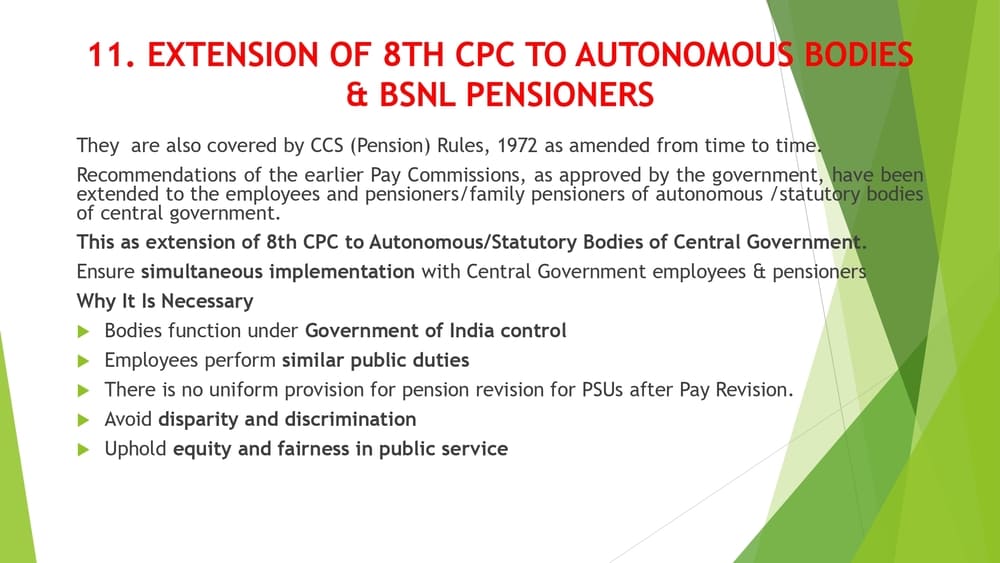 11. EXTENSION OF 8TH CPC TO AUTONOMOUS BODIES & BSNL PENSIONERS

They are also covered by CCS (Pension) Rules, 1972 as amended from time to time.

Recommendations of the earlier Pay Commissions, as approved by the government, have been extended to the employees and pensioners/family pensioners of autonomous /statutory bodies of central government.

This as extension of 8th CPC to Autonomous/Statutory Bodies of Central Government.

Ensure simultaneous implementation with Central Government employees & pensioners

Why It Is Necessary

Bodies function under Government of India control

Employees perform similar public duties

There is no uniform provision for pension revision for PSUs after Pay Revision.

Avoid disparity and discrimination

Uphold equity and fairness in public service